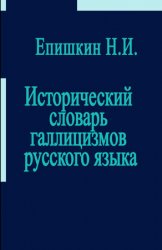 Епишкин Н.И.

Исторический словарь галлицизмов русского языка